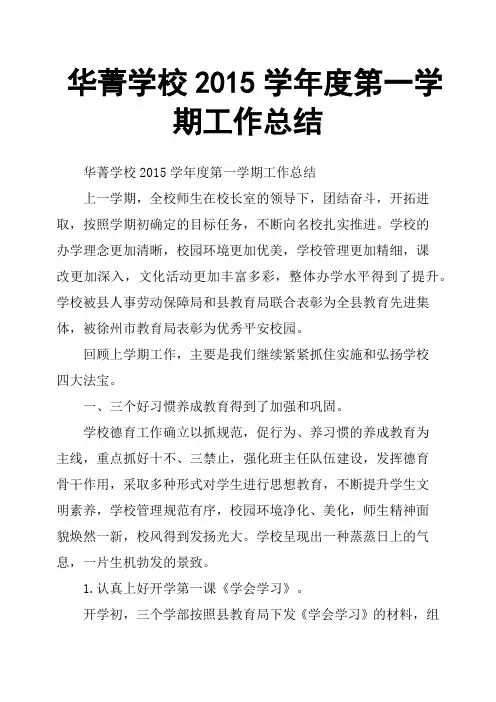 华菁学校 2015 学年度第一学期工作总结

华菁学校 2015 学年度第一学期工作总结

上一学期，全校师生在校长室的领导下，团结奋斗，开拓进取，按照学期初确定的目标任务，不断向名校扎实推进。学校的办学理念更加清晰，校园环境更加优美，学校管理更加精细，课改更加深入，文化活动更加丰富多彩，整体办学水平得到了提升。学校被县人事劳动保障局和县教育局联合表彰为全县教育先进集体，被徐州市教育局表彰为优秀平安校园。

回顾上学期工作，主要是我们继续紧紧抓住实施和弘扬学校四大法宝。

一、三个好习惯养成教育得到了加强和巩固。

学校德育工作确立以抓规范，促行为、养习惯的养成教育为主线，重点抓好十不、三禁止，强化班主任队伍建设，发挥德育骨干作用，采取多种形式对学生进行思想教育，不断提升学生文明素养，学校管理规范有序，校园环境净化、美化，师生精神面貌焕然一新，校风得到发扬光大。学校呈现出一种蒸蒸日上的气息，一片生机勃发的景致。

1.认真上好开学第一课《学会学习》。

开学初，三个学部按照县教育局下发《学会学习》的材料，组